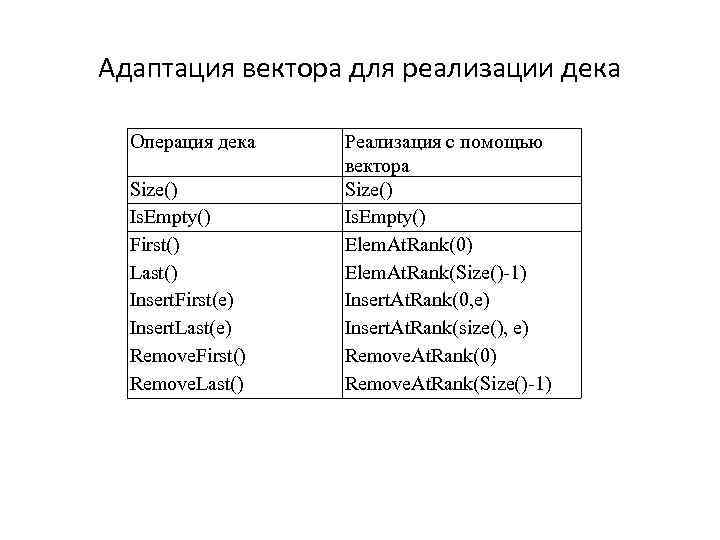 Адаптация вектора для реализации дека

| Операция дека | Реализация с помощью вектора |
|---|---|
| Size() | Size() |
| IsEmpty() | IsEmpty() |
| First() | ElemAtRank(0) |
| Last() | ElemAtRank(Size()-1) |
| InsertFirst(e) | InsertAtRank(0,e) |
| InsertLast(e) | InsertAtRank(size(), e) |
| RemoveFirst() | RemoveAtRank(0) |
| RemoveLast() | RemoveAtRank(Size()-1) |